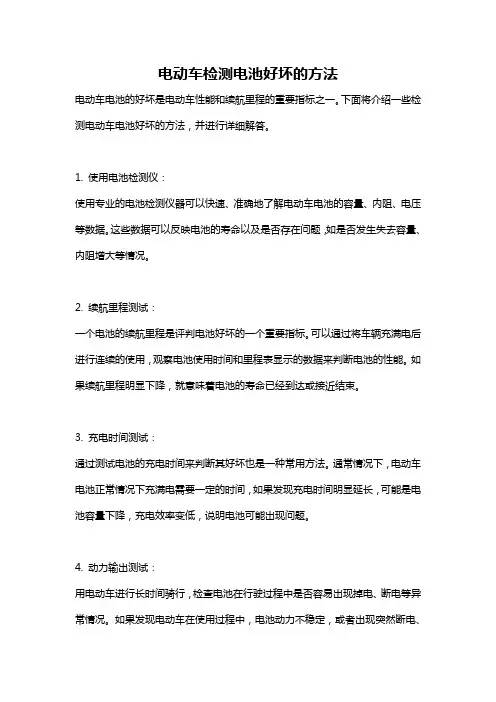 电动车检测电池好坏的方法

电动车电池的好坏是电动车性能和续航里程的重要指标之一。下面将介绍一些检测电动车电池好坏的方法，并进行详细解答。

1. 使用电池检测仪：

使用专业的电池检测仪器可以快速、准确地了解电动车电池的容量、内阻、电压等数据。这些数据可以反映电池的寿命以及是否存在问题，如是否发生失去容量、内阻增大等情况。

2. 续航里程测试：

一个电池的续航里程是评判电池好坏的一个重要指标。可以通过将车辆充满电后进行连续的使用，观察电池使用时间和里程表显示的数据来判断电池的性能。如果续航里程明显下降，就意味着电池的寿命已经到达或接近结束。

3. 充电时间测试：

通过测试电池的充电时间来判断其好坏也是一种常用方法。通常情况下，电动车电池正常情况下充满电需要一定的时间，如果发现充电时间明显延长，可能是电池容量下降，充电效率变低，说明电池可能出现问题。

4. 动力输出测试：

用电动车进行长时间骑行，检查电池在行驶过程中是否容易出现掉电、断电等异常情况。如果发现电动车在使用过程中，电池动力不稳定，或者出现突然断电、